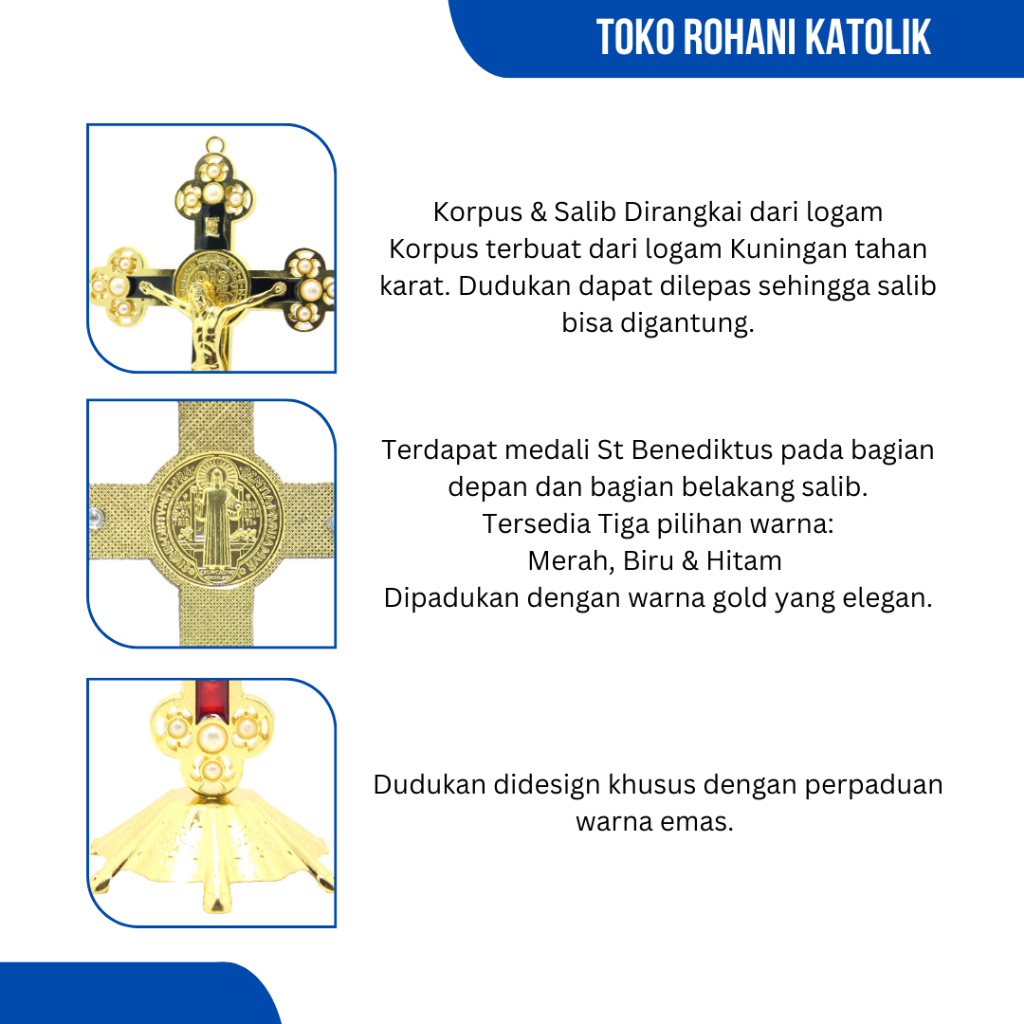 TOKO ROHANI KATOLIK

Korpus & Salib Dirangkai dari logam Korpus terbuat dari logam Kuningan tahan karat. Dudukan dapat dilepas sehingga salib bisa digantung.

Terdapat medali St Benediktus pada bagian depan dan bagian belakang salib.
Tersedia Tiga pilihan warna:
Merah, Biru & Hitam
Dipadukan dengan warna gold yang elegan.

Dudukan didesign khusus dengan perpaduan warna emas.